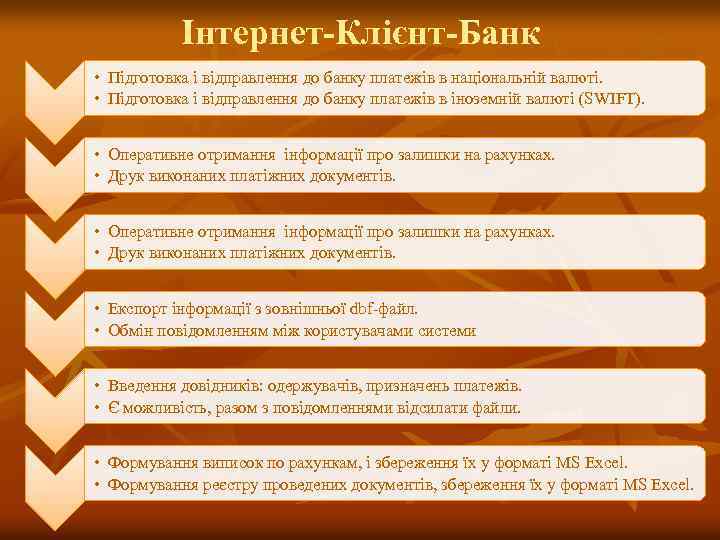 Інтернет-Клієнт-Банк

• Підготовка і відправлення до банку платежів в національній валюті.
• Підготовка і відправлення до банку платежів в іноземній валюті (SWIFT).

• Оперативне отримання інформації про залишки на рахунках.
• Друк виконаних платіжних документів.

• Оперативне отримання інформації про залишки на рахунках.
• Друк виконаних платіжних документів.

• Експорт інформації з зовнішньої dbf-файл.
• Обмін повідомленням між користувачами системи

• Введення довідників: одержувачів, призначень платежів.
• Є можливість, разом з повідомленнями відсилати файли.

• Формування виписок по рахункам, і збереження їх у форматі MS Excel.
• Формування реєстру проведених документів, збереження їх у форматі MS Excel.